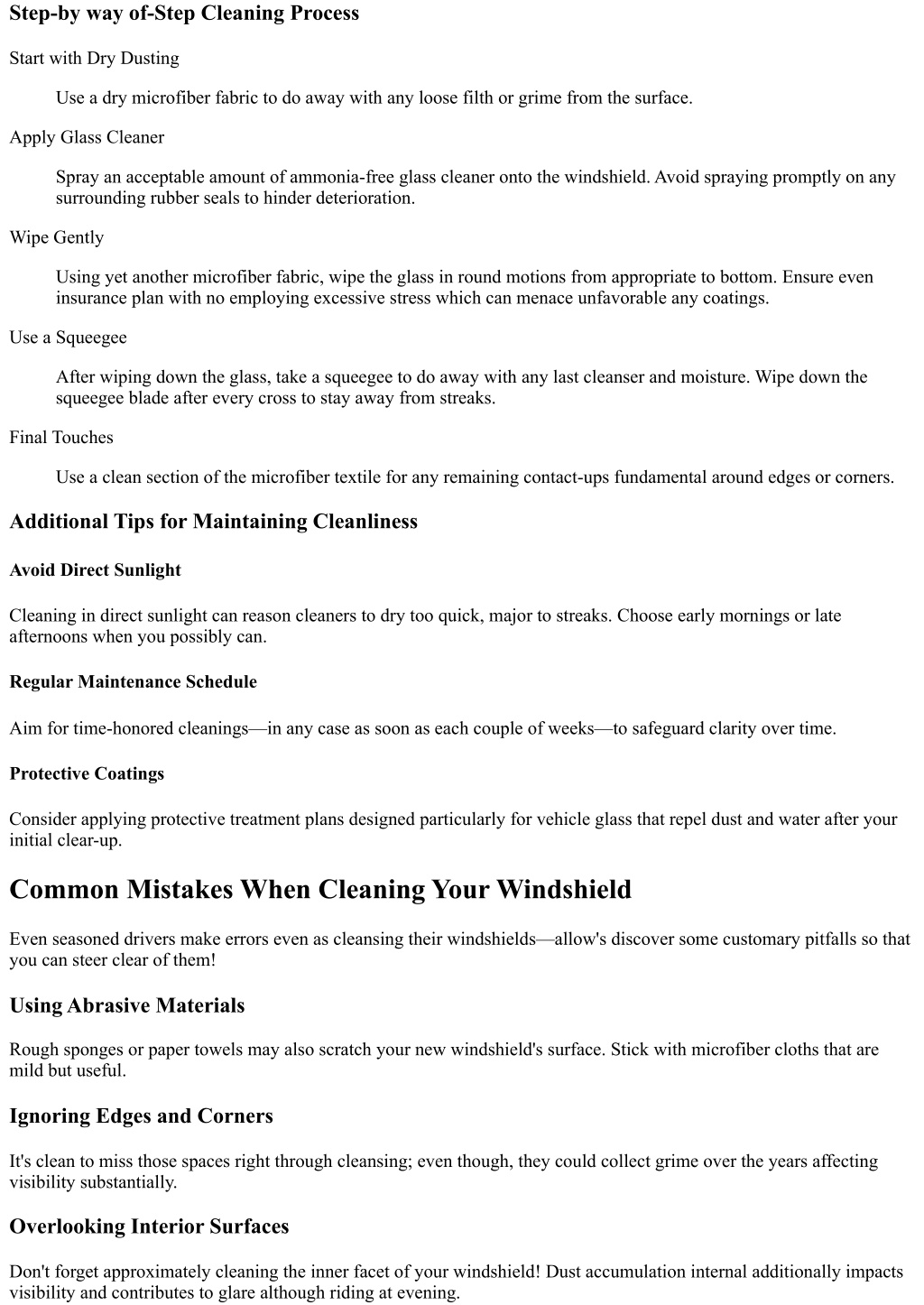 Step-by way of-Step Cleaning Process

Start with Dry Dusting

Use a dry microfiber fabric to do away with any loose filth or grime from the surface.

Apply Glass Cleaner

Spray an acceptable amount of ammonia-free glass cleaner onto the windshield. Avoid spraying promptly on any surrounding rubber seals to hinder deterioration.

Wipe Gently

Using yet another microfiber fabric, wipe the glass in round motions from appropriate to bottom. Ensure even insurance plan with no employing excessive stress which can menace unfavorable any coatings.

Use a Squeegee

After wiping down the glass, take a squeegee to do away with any last cleanser and moisture. Wipe down the squeegee blade after every cross to stay away from streaks.

Final Touches

Use a clean section of the microfiber textile for any remaining contact-ups fundamental around edges or corners.

Additional Tips for Maintaining Cleanliness

Avoid Direct Sunlight

Cleaning in direct sunlight can reason cleaners to dry too quick, major to streaks. Choose early mornings or late afternoons when you possibly can.

Regular Maintenance Schedule

Aim for time-honored cleanings—in any case as soon as each couple of weeks—to safeguard clarity over time.

Protective Coatings

Consider applying protective treatment plans designed particularly for vehicle glass that repel dust and water after your initial clear-up.

Common Mistakes When Cleaning Your Windshield

Even seasoned drivers make errors even as cleansing their windshields—allow's discover some customary pitfalls so that you can steer clear of them!

Using Abrasive Materials

Rough sponges or paper towels may also scratch your new windshield's surface. Stick with microfiber cloths that are mild but useful.

Ignoring Edges and Corners

It's clean to miss those spaces right through cleansing; even though, they could collect grime over the years affecting visibility substantially.

Overlooking Interior Surfaces

Don't forget approximately cleaning the inner facet of your windshield! Dust accumulation internal additionally impacts visibility and contributes to glare although riding at evening.